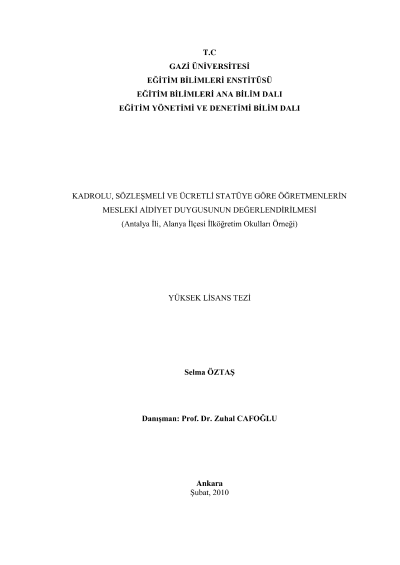 T.C
GAZİ ÜNİVERSİTESİ
EĞİTİM BİLİMLERİ ENSTİTÜSÜ
EĞİTİM BİLİMLERİ ANA BİLİM DALI
EĞİTİM YÖNETİMİ VE DENETİMİ BİLİM DALI

KADROLU, SÖZLEŞMELİ VE ÜCRETLİ STATÜYE GÖRE ÖĞRETMENLERİN MESLEKİ AİDİYET DUYGUSUNUN DEĞERLENDİRİLMESİ
(Antalya İli, Alanya İlçesi İlköğretim Okulları Örneği)

YÜKSEK LİSANS TEZİ

Selma ÖZTAŞ

Danışman: Prof. Dr. Zuhal CAFOĞLU

Ankara
Şubat, 2010